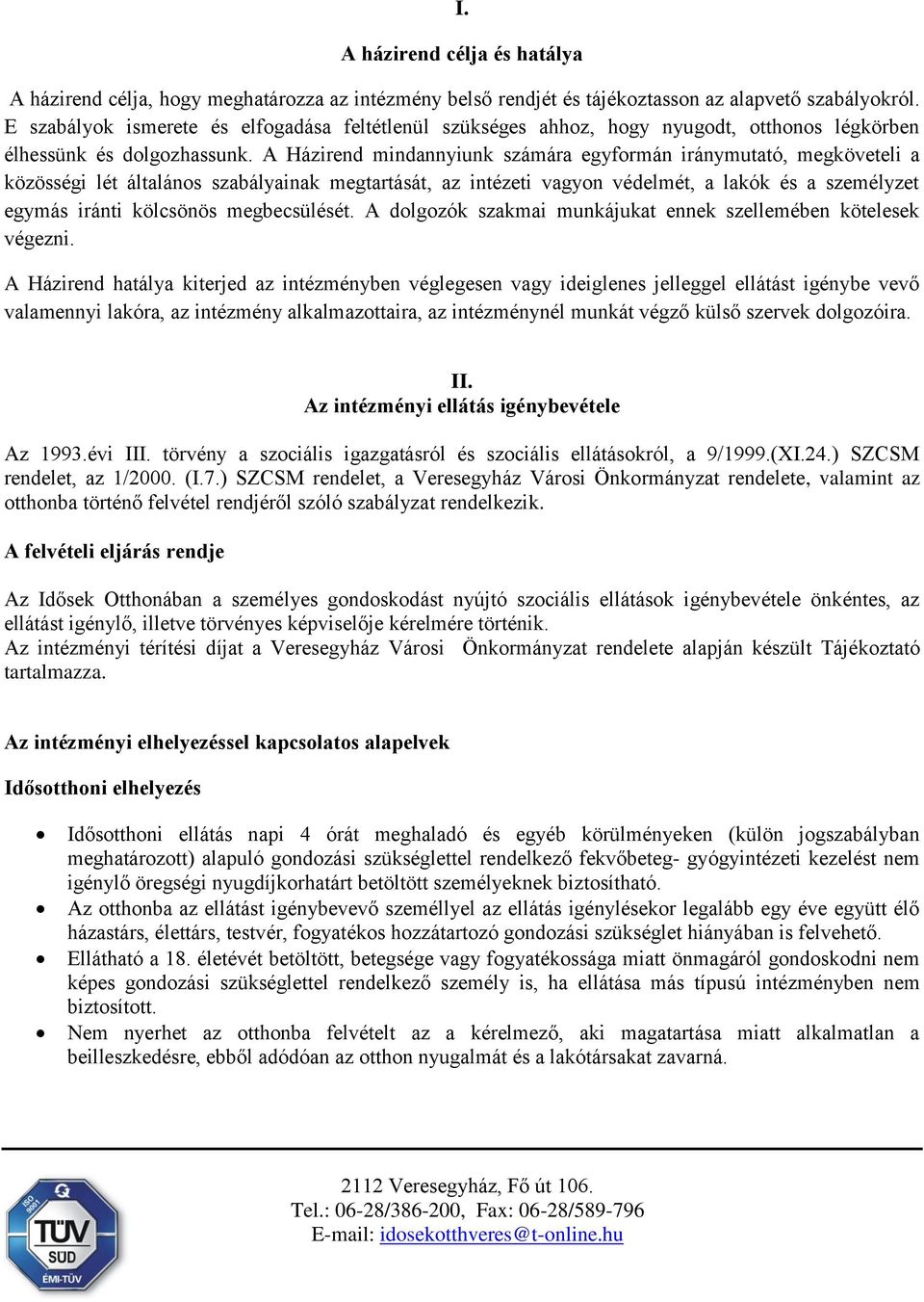 I.

A házirend célja és hatálya

A házirend célja, hogy meghatározza az intézmény belső rendjét és tájékoztasson az alapvető szabályokról. E szabályok ismerete és elfogadása feltétlenül szükséges ahhoz, hogy nyugodt, otthonos légkörben élhessünk és dolgozhassunk. A Házirend mindannyiunk számára egyformán iránymutató, megköveteli a közösségi lét általános szabályainak megtartását, az intézeti vagyon védelmét, a lakók és a személyzet egymás iránti kölcsönös megbecsülését. A dolgozók szakmai munkájukat ennek szellemében kötelesek végezni.

A Házirend hatálya kiterjed az intézményben véglegesen vagy ideiglenes jelleggel ellátást igénybe vevő valamennyi lakóra, az intézmény alkalmazottaira, az intézménynél munkát végző külső szervek dolgozóira.

II.
Az intézményi ellátás igénybevétele

Az 1993.évi III. törvény a szociális igazgatásról és szociális ellátásokról, a 9/1999.(XI.24.) SZCSM rendelet, az 1/2000. (I.7.) SZCSM rendelet, a Veresegyház Városi Önkormányzat rendelete, valamint az otthonba történő felvétel rendjéről szóló szabályzat rendelkezik.

A felvételi eljárás rendje

Az Idősek Otthonában a személyes gondoskodást nyújtó szociális ellátások igénybevétele önkéntes, az ellátást igénylő, illetve törvényes képviselője kérelmére történik.
Az intézményi térítési díjat a Veresegyház Városi Önkormányzat rendelete alapján készült Tájékoztató tartalmazza.

Az intézményi elhelyezéssel kapcsolatos alapelvek

Idősotthoni elhelyezés

• Idősotthoni ellátás napi 4 órát meghaladó és egyéb körülményeken (külön jogszabályban meghatározott) alapuló gondozási szükséglettel rendelkező fekvőbeteg- gyógyintézeti kezelést nem igénylő öregségi nyugdíjkorhatárt betöltött személyeknek biztosítható.
• Az otthonba az ellátást igénybevevő személlyel az ellátás igénylésekor legalább egy éve együtt élő házastárs, élettárs, testvér, fogyatékos hozzátartozó gondozási szükséglet hiányában is felvehető.
• Ellátható a 18. életévét betöltött, betegsége vagy fogyatékossága miatt önmagáról gondoskodni nem képes gondozási szükséglettel rendelkező személy is, ha ellátása más típusú intézményben nem biztosított.
• Nem nyerhet az otthonba felvételt az a kérelmező, aki magatartása miatt alkalmatlan a beilleszkedésre, ebből adódóan az otthon nyugalmát és a lakótársakat zavarná.

ISO 9001
TÜV SÜD
ÉMI-TÜV

2112 Veresegyház, Fő út 106.
Tel.: 06-28/386-200, Fax: 06-28/589-796
E-mail: idosekotthveres@t-online.hu